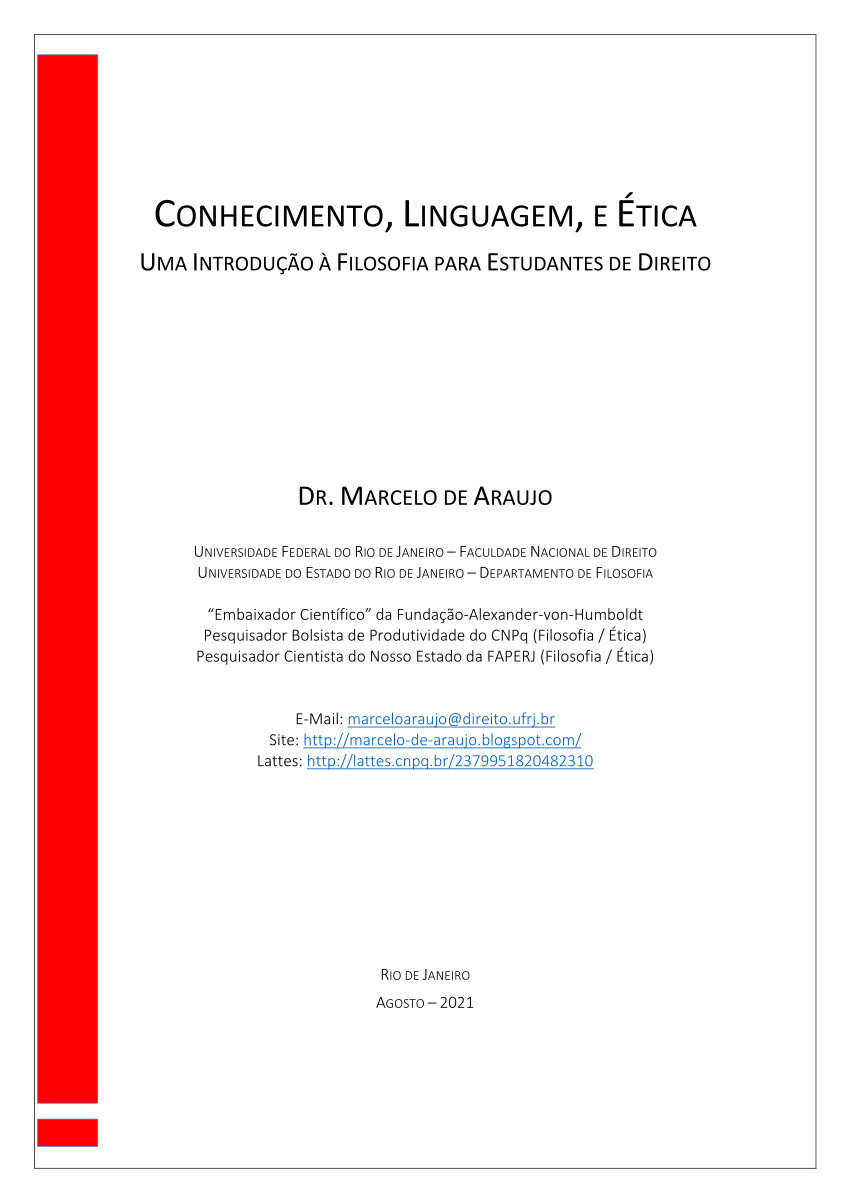 CONHECIMENTO, LINGUAGEM, E ÉTICA

UMA INTRODUÇÃO À FILOSOFIA PARA ESTUDANTES DE DIREITO

DR. MARCELO DE ARAUJO

UNIVERSIDADE FEDERAL DO RIO DE JANEIRO – FACULDADE NACIONAL DE DIREITO
UNIVERSIDADE DO ESTADO DO RIO DE JANEIRO – DEPARTAMENTO DE FILOSOFIA

“Embaixador Científico” da Fundação-Alexander-von-Humboldt
Pesquisador Bolsista de Produtividade do CNPq (Filosofia / Ética)
Pesquisador Cientista do Nosso Estado da FAPERJ (Filosofia / Ética)

E-Mail: marceloaraujo@direito.ufrj.br
Site: http://marcelo-de-araujo.blogspot.com/
Lattes: http://lattes.cnpq.br/2379951820482310

RIO DE JANEIRO
AGOSTO – 2021